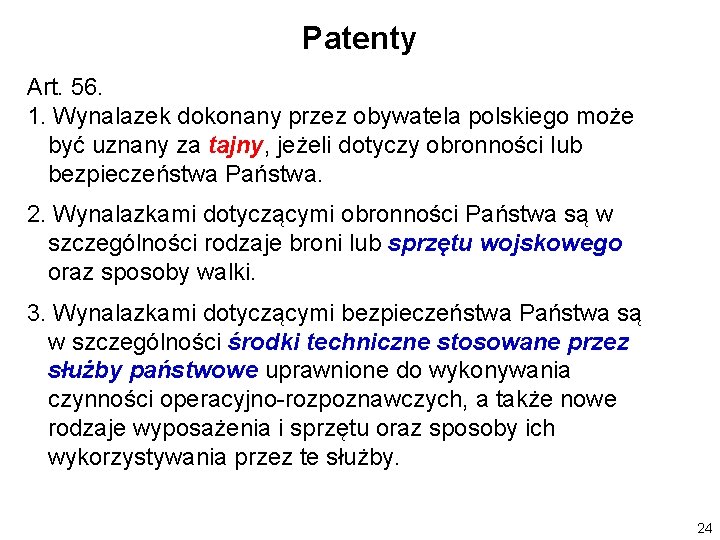 Patenty

Art. 56.
1. Wynalazek dokonany przez obywatela polskiego może być uznany za tajny, jeżeli dotyczy obronności lub bezpieczeństwa Państwa.

2. Wynalazkami dotyczącymi obronności Państwa są w szczególności rodzaje broni lub sprzętu wojskowego oraz sposoby walki.

3. Wynalazkami dotyczącymi bezpieczeństwa Państwa są w szczególności środki techniczne stosowane przez służby państwowe uprawnione do wykonywania czynności operacyjno-rozpoznawczych, a także nowe rodzaje wyposażenia i sprzętu oraz sposoby ich wykorzystywania przez te służby.

24